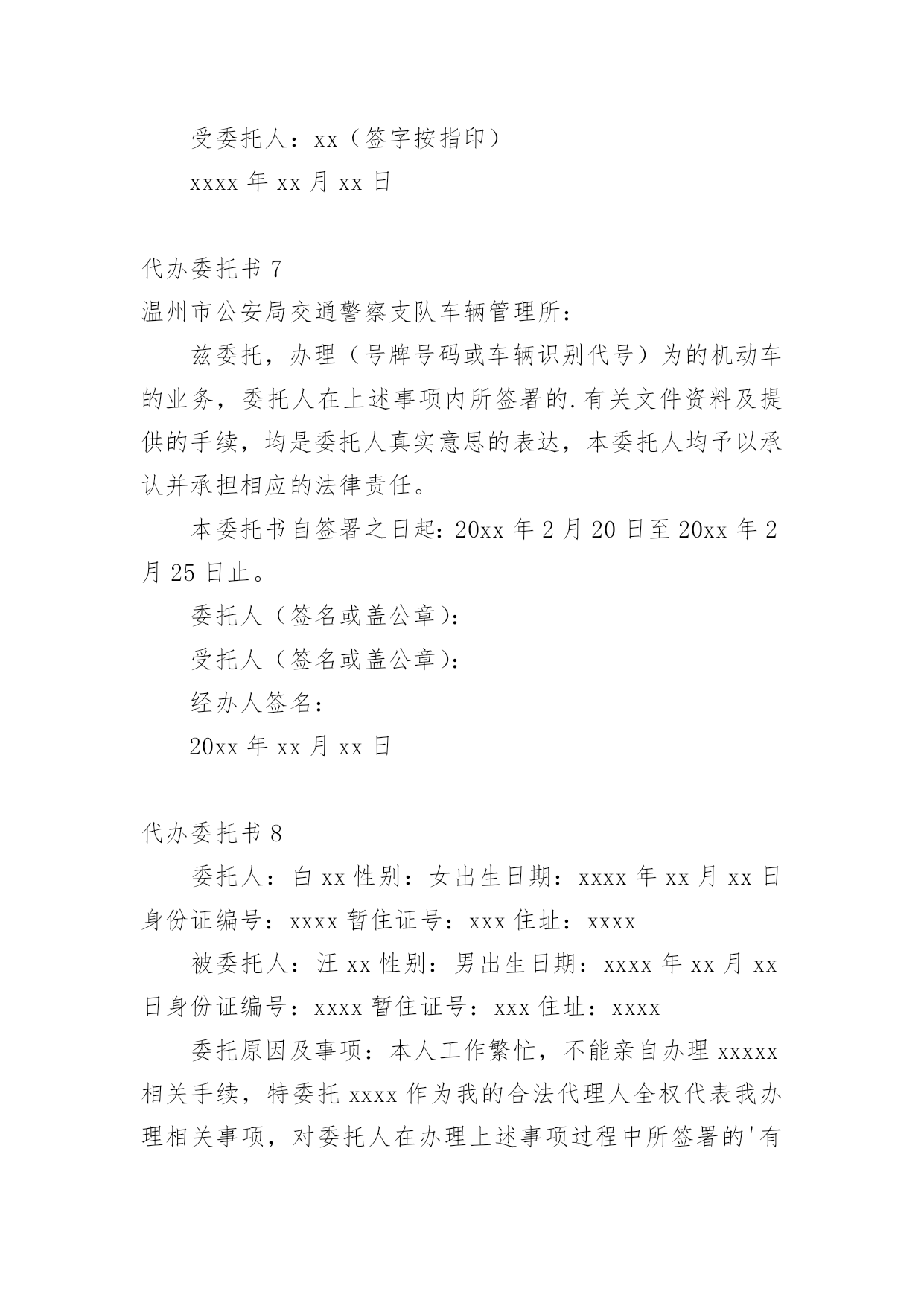 受委托人：xx（签字按指印）

xxxx 年 xx 月 xx 日

代办委托书 7

温州市公安局交通警察支队车辆管理所：

兹委托，办理（号牌号码或车辆识别代号）为的机动车的业务，委托人在上述事项内所签署的.有关文件资料及提供的手续，均是委托人真实意思的表达，本委托人均予以承认并承担相应的法律责任。

本委托书自签署之日起：20xx 年 2 月 20 日至 20xx 年 2 月 25 日止。

委托人（签名或盖公章）：

受托人（签名或盖公章）：

经办人签名：

20xx 年 xx 月 xx 日

代办委托书 8

委托人：白 xx 性别：女出生日期：xxxx 年 xx 月 xx 日身份证编号：xxxx 暂住证号：xxx 住址：xxxx

被委托人：汪 xx 性别：男出生日期：xxxx 年 xx 月 xx 日身份证编号：xxxx 暂住证号：xxx 住址：xxxx

委托原因及事项：本人工作繁忙，不能亲自办理 xxxxx 相关手续，特委托 xxxx 作为我的合法代理人全权代表我办理相关事项，对委托人在办理上述事项过程中所签署的'有